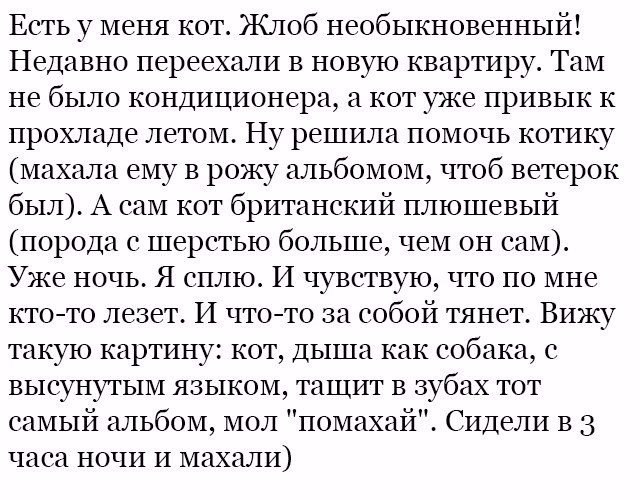 Есть у меня кот. Жлоб необыкновенный! Недавно переехали в новую квартиру. Там не было кондиционера, а кот уже привык к прохладе летом. Ну решила помочь котику (махала ему в рожу альбомом, чтоб ветерок был). А сам кот британский плюшевый (порода с шерстью больше, чем он сам). Уже ночь. Я сплю. И чувствую, что по мне кто-то лезет. И что-то за собой тянет. Вижу такую картину: кот, дыша как собака, с высунутым языком, тащит в зубах тот самый альбом, мол "помахай". Сидели в 3 часа ночи и махали)